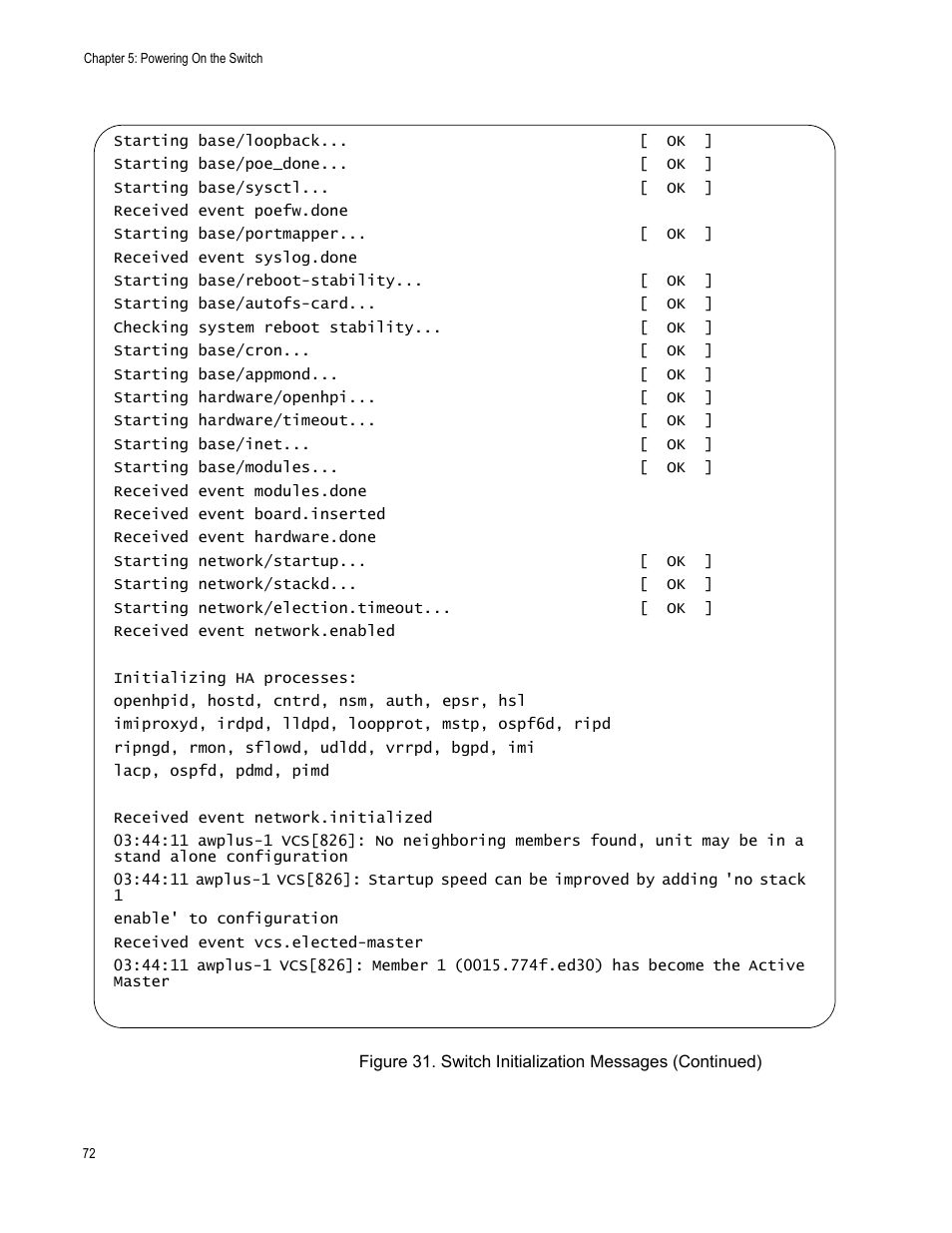 Chapter 5: Powering On the Switch

Starting base/loopback... [ OK ]
Starting base/poe_done... [ OK ]
Starting base/sysctl... [ OK ]
Received event poefw.done
Starting base/portmapper... [ OK ]
Received event syslog.done
Starting base/reboot-stability... [ OK ]
Starting base/autofs-card... [ OK ]
Checking system reboot stability... [ OK ]
Starting base/cron... [ OK ]
Starting base/appmond... [ OK ]
Starting hardware/openhpi... [ OK ]
Starting hardware/timeout... [ OK ]
Starting base/inet... [ OK ]
Starting base/modules... [ OK ]
Received event modules.done
Received event board.inserted
Received event hardware.done
Starting network/startup... [ OK ]
Starting network/stackd... [ OK ]
Starting network/election.timeout... [ OK ]
Received event network.enabled

Initializing HA processes:
openhpid, hostd, cntrd, nsm, auth, epsr, hsl
imiproxyd, irdpd, lldpd, loopprot, mstp, ospf6d, ripd
ripngd, rmon, sflowd, udldd, vrrpd, bgpd, imi
lacp, ospfd, pdmd, pimd

Received event network.initialized
03:44:11 awplus-1 VCS[826]: No neighboring members found, unit may be in a stand alone configuration
03:44:11 awplus-1 VCS[826]: Startup speed can be improved by adding 'no stack 1
enable' to configuration
Received event vcs.elected-master
03:44:11 awplus-1 VCS[826]: Member 1 (0015.774f.ed30) has become the Active Master

Figure 31. Switch Initialization Messages (Continued)

72